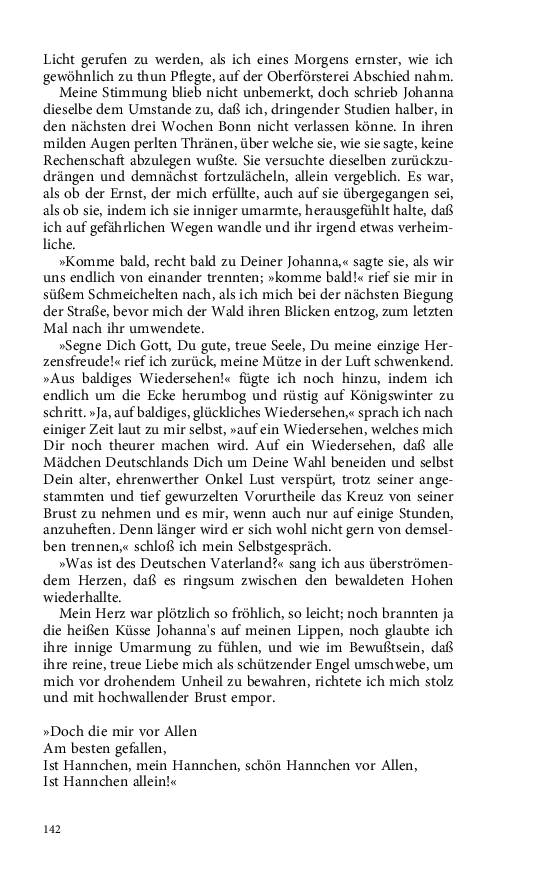 Licht gerufen zu werden, als ich eines Morgens ernster, wie ich gewöhnlich zu thun Pflegte, auf der Oberförsterei Abschied nahm.

Meine Stimmung blieb nicht unbemerkt, doch schrieb Johanna dieselbe dem Umstande zu, daß ich, dringender Studien halber, in den nächsten drei Wochen Bonn nicht verlassen könne. In ihren milden Augen perlten Thränen, über welche sie, wie sie sagte, keine Rechenschaft abzulegen wußte. Sie versuchte dieselben zurückzudrängen und demnächst fortzulächeln, allein vergeblich. Es war, als ob der Ernst, der mich erfüllte, auch auf sie übergegangen sei, als ob sie, indem ich sie inniger umarmte, herausgefühlt halte, daß ich auf gefährlichen Wegen wandle und ihr irgend etwas verheimliche.

»Komme bald, recht bald zu Deiner Johanna,« sagte sie, als wir uns endlich von einander trennten; »komme bald!« rief sie mir in süßem Schmeichelten nach, als ich mich bei der nächsten Biegung der Straße, bevor mich der Wald ihren Blicken entzog, zum letzten Mal nach ihr umwendete.

»Segne Dich Gott, Du gute, treue Seele, Du meine einzige Herzensfreude!« rief ich zurück, meine Mütze in der Luft schwenkend. »Aus baldiges Wiedersehen!« fügte ich noch hinzu, indem ich endlich um die Ecke herumbog und rüstig auf Königswinter zu schritt. »Ja, auf baldiges, glückliches Wiedersehen,« sprach ich nach einiger Zeit laut zu mir selbst, »auf ein Wiedersehen, welches mich Dir noch theurer machen wird. Auf ein Wiedersehen, daß alle Mädchen Deutschlands Dich um Deine Wahl beneiden und selbst Dein alter, ehrenwerther Onkel Lust verspürt, trotz seiner angestammten und tief gewurzelten Vorurtheile das Kreuz von seiner Brust zu nehmen und es mir, wenn auch nur auf einige Stunden, anzuheften. Denn länger wird er sich wohl nicht gern von demselben trennen,« schloß ich mein Selbstgespräch.

»Was ist des Deutschen Vaterland?« sang ich aus überströmendem Herzen, daß es ringsum zwischen den bewaldeten Hohen wiederhallte.

Mein Herz war plötzlich so fröhlich, so leicht; noch brannten ja die heißen Küsse Johanna's auf meinen Lippen, noch glaubte ich ihre innige Umarmung zu fühlen, und wie im Bewußtsein, daß ihre reine, treue Liebe mich als schützender Engel umschwebe, um mich vor drohendem Unheil zu bewahren, richtete ich mich stolz und mit hochwallender Brust empor.

»Doch die mir vor Allen
Am besten gefallen,
Ist Hannchen, mein Hannchen, schön Hannchen vor Allen,
Ist Hannchen allein!«

142